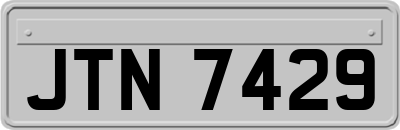 JTN 7429